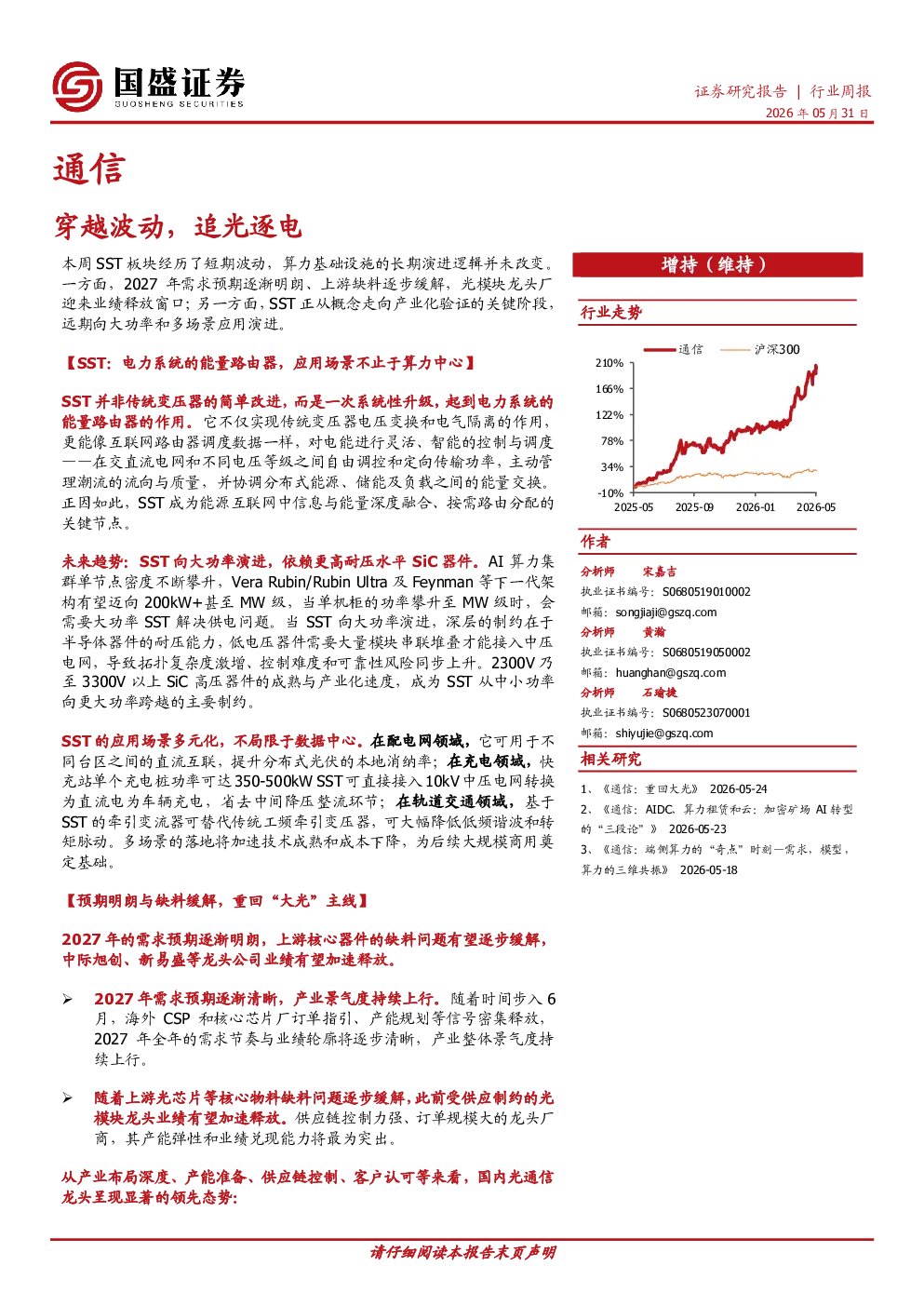 国盛证券
GUOSHENG SECURITIES

证券研究报告 | 行业周报
2026 年 05 月 31 日

通信

穿越波动，追光逐电

本周 SST 板块经历了短期波动，算力基础设施的长期演进逻辑并未改变。一方面，2027 年需求预期逐渐明朗、上游缺料逐步缓解，光模块龙头厂迎来业绩释放窗口；另一方面，SST 正从概念走向产业化验证的关键阶段，远期向大功率和多场景应用演进。

【SST：电力系统的能量路由器，应用场景不止于算力中心】

SST 并非传统变压器的简单改进，而是一次系统性升级，起到电力系统的能量路由器的作用。它不仅实现传统变压器电压变换和电气隔离的作用，更能像互联网路由器调度数据一样，对电能进行灵活、智能的控制与调度——在交直流电网和不同电压等级之间自由调控和定向传输功率，主动管理潮流的流向与质量，并协调分布式能源、储能及负载之间的能量交换。正因如此，SST 成为能源互联网中信息与能量深度融合、按需路由分配的关键节点。

未来趋势：SST 向大功率演进，依赖更高耐压水平 SiC 器件。AI 算力集群单节点密度不断攀升，Vera Rubin/Rubin Ultra 及 Feynman 等下一代架构有望迈向 200kW+甚至 MW 级，当单机柜的功率攀升至 MW 级时，会需要大功率 SST 解决供电问题。当 SST 向大功率演进，深层的制约在于半导体器件的耐压能力，低电压器件需要大量模块串联堆叠才能接入中压电网，导致拓扑复杂度激增、控制难度和可靠性风险同步上升。2300V 乃至 3300V 以上 SiC 高压器件的成熟与产业化速度，成为 SST 从中小功率向更大功率跨越的主要制约。

SST 的应用场景多元化，不局限于数据中心。在配电网领域，它可用于不同台区之间的直流互联，提升分布式光伏的本地消纳率；在充电领域，快充站单个充电桩功率可达 350-500kW SST 可直接接入 10kV 中压电网转换为直流电为车辆充电，省去中间降压整流环节；在轨道交通领域，基于 SST 的牵引变流器可替代传统工频牵引变压器，可大幅降低低频谐波和转矩脉动。多场景的落地将加速技术成熟和成本下降，为后续大规模商用奠定基础。

【预期明朗与缺料缓解，重回“大光”主线】

2027 年的需求预期逐渐明朗，上游核心器件的缺料问题有望逐步缓解，中际旭创、新易盛等龙头公司业绩有望加速释放。

➢ 2027 年需求预期逐渐清晰，产业景气度持续上行。随着时间步入 6 月，海外 CSP 和核心芯片厂订单指引、产能规划等信号密集释放，2027 年全年的需求节奏与业绩轮廓将逐步清晰，产业整体景气度持续上行。

➢ 随着上游光芯片等核心物料缺料问题逐步缓解，此前受供应制约的光模块龙头业绩有望加速释放。供应链控制力强、订单规模大的龙头厂商，其产能弹性和业绩兑现能力将最为突出。

从产业布局深度、产能准备、供应链控制、客户认可等来看，国内光通信龙头呈现显著的领先态势：

增持（维持）

行业走势

通信　沪深300
210%
166%
122%
78%
34%
-10%
2025-05　2025-09　2026-01　2026-05

作者
分析师　宋嘉吉
执业证书编号：S0680519010002
邮箱：songjiaji@gszq.com
分析师　黄瀚
执业证书编号：S0680519050002
邮箱：huanghan@gszq.com
分析师　石瑜捷
执业证书编号：S0680523070001
邮箱：shiyujie@gszq.com

相关研究
1、《通信：重回大光》 2026-05-24
2、《通信：AIDC、算力租赁和云：加密矿场 AI 转型的“三段论”》 2026-05-23
3、《通信：端侧算力的“奇点”时刻—需求，模型，算力的三维共振》 2026-05-18

请仔细阅读本报告末页声明